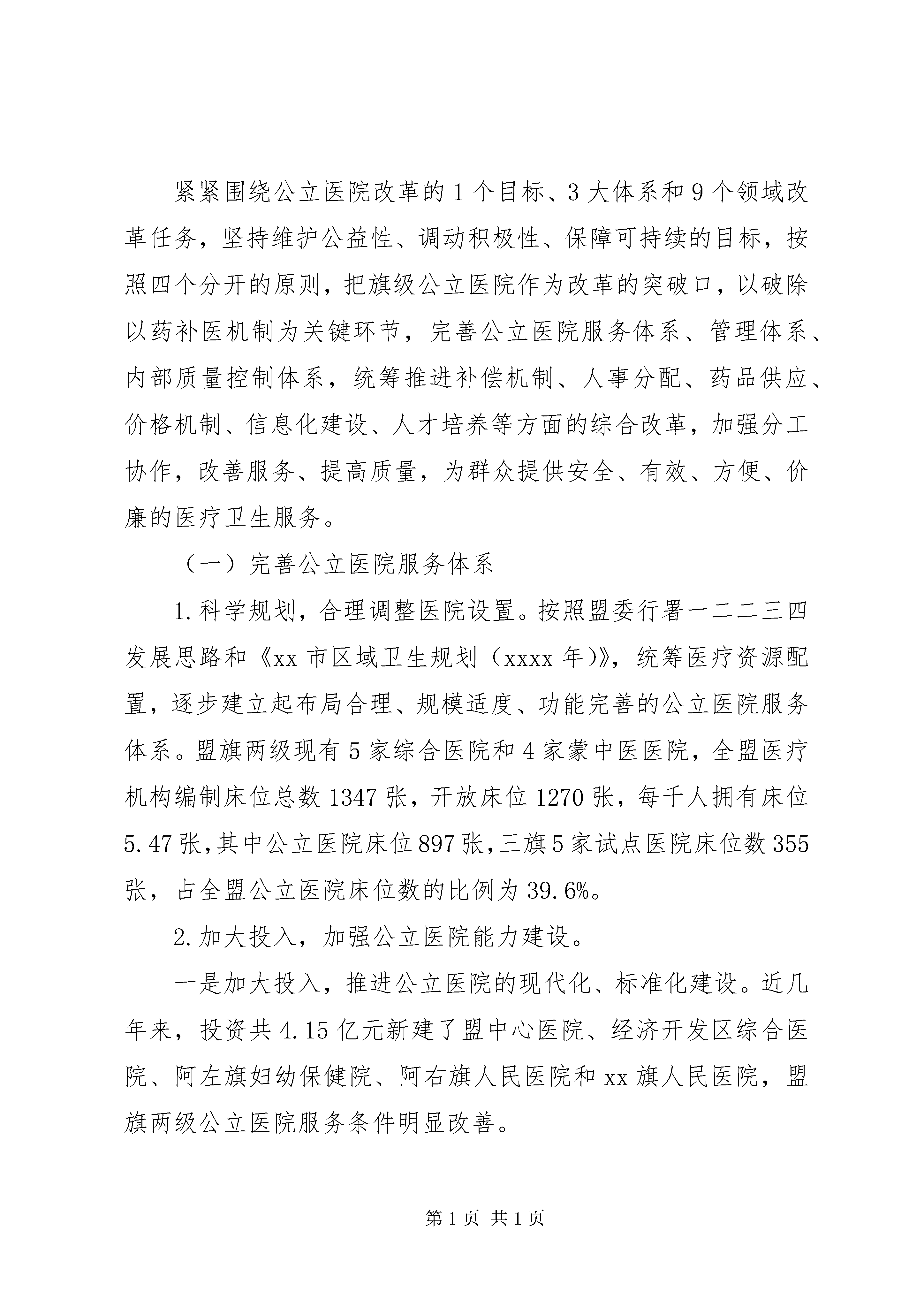 紧紧围绕公立医院改革的1个目标、3大体系和9个领域改革任务，坚持维护公益性、调动积极性、保障可持续的目标，按照四个分开的原则，把旗级公立医院作为改革的突破口，以破除以药补医机制为关键环节，完善公立医院服务体系、管理体系、内部质量控制体系，统筹推进补偿机制、人事分配、药品供应、价格机制、信息化建设、人才培养等方面的综合改革，加强分工协作，改善服务、提高质量，为群众提供安全、有效、方便、价廉的医疗卫生服务。

（一）完善公立医院服务体系

1.科学规划，合理调整医院设置。按照盟委行署一二二三四发展思路和《xx市区域卫生规划（xxxx年)》，统筹医疗资源配置，逐步建立起布局合理、规模适度、功能完善的公立医院服务体系。盟旗两级现有5家综合医院和4家蒙中医医院，全盟医疗机构编制床位总数1347张，开放床位1270张，每千人拥有床位5.47张，其中公立医院床位897张，三旗5家试点医院床位数355张，占全盟公立医院床位数的比例为39.6%。

2.加大投入，加强公立医院能力建设。

一是加大投入，推进公立医院的现代化、标准化建设。近几年来，投资共4.15亿元新建了盟中心医院、经济开发区综合医院、阿左旗妇幼保健院、阿右旗人民医院和xx旗人民医院，盟旗两级公立医院服务条件明显改善。

第1页 共1页